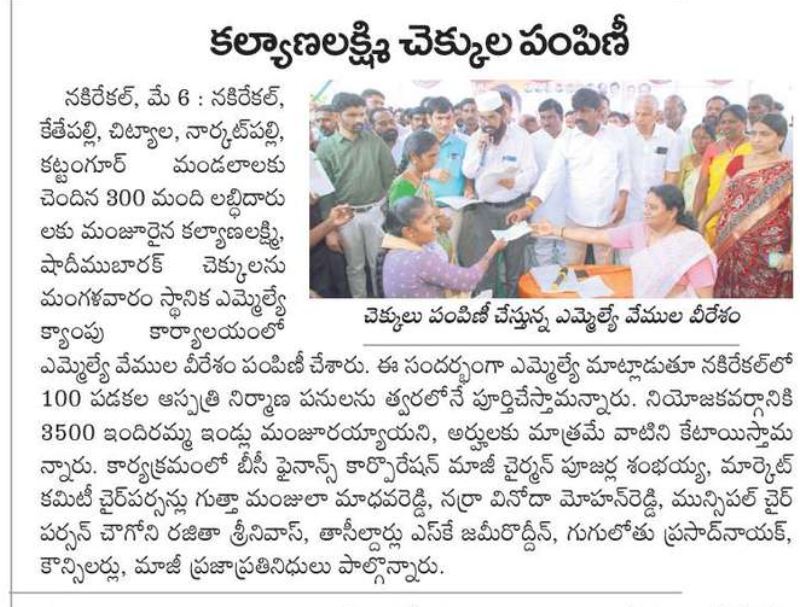 కల్యాణలక్ష్మి చెక్కుల పంపిణీ

నకిరేకల్, మే 6 : నకిరేకల్, కేతేపల్లి, చిట్యాల, నార్కట్‌పల్లి, కట్టంగూర్ మండలాలకు చెందిన 300 మంది లబ్ధిదారులకు మంజూరైన కల్యాణలక్ష్మి, షాదీముబారక్ చెక్కులను మంగళవారం స్థానిక ఎమ్మెల్యే క్యాంపు కార్యాలయంలో ఎమ్మెల్యే వేముల వీరేశం పంపిణీ చేశారు. ఈ సందర్భంగా ఎమ్మెల్యే మాట్లాడుతూ నకిరేకల్‌లో 100 పడకల ఆస్పత్రి నిర్మాణ పనులను త్వరలోనే పూర్తిచేస్తామన్నారు. నియోజకవర్గానికి 3500 ఇందిరమ్మ ఇండ్లు మంజూరయ్యాయని, అర్హులకు మాత్రమే వాటిని కేటాయిస్తామన్నారు. కార్యక్రమంలో బీసీ ఫైనాన్స్ కార్పొరేషన్ మాజీ చైర్మన్ పూజర్ల శంభయ్య, మార్కెట్ కమిటీ చైర్‌పర్సన్లు గుత్తా మంజులా మాధవరెడ్డి, నర్రా వినోదా మోహన్‌రెడ్డి, మున్సిపల్ చైర్ పర్సన్ చౌగోని రజితా శ్రీనివాస్, తాసీల్దార్లు ఎస్‌కే జమీరొద్దీన్, గుగులోతు ప్రసాద్‌నాయక్, కౌన్సిలర్లు, మాజీ ప్రజాప్రతినిధులు పాల్గొన్నారు.

చెక్కులు పంపిణీ చేస్తున్న ఎమ్మెల్యే వేముల వీరేశం